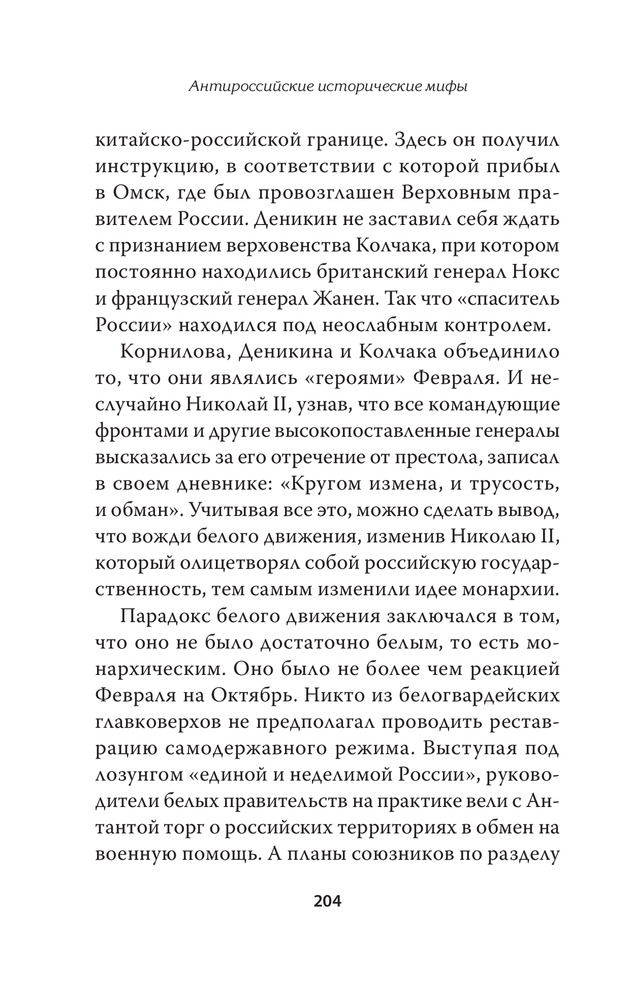 Антироссийские исторические мифы

китайско-российской границе. Здесь он получил инструкцию, в соответствии с которой прибыл в Омск, где был провозглашен Верховным правителем России. Деникин не заставил себя ждать с признанием верховенства Колчака, при котором постоянно находились британский генерал Нокс и французский генерал Жанен. Так что «спаситель России» находился под неослабным контролем.

Корнилова, Деникина и Колчака объединило то, что они являлись «героями» Февраля. И неслучайно Николай II, узнав, что все командующие фронтами и другие высокопоставленные генералы высказались за его отречение от престола, записал в своем дневнике: «Кругом измена, и трусость, и обман». Учитывая все это, можно сделать вывод, что вожди белого движения, изменив Николаю II, который олицетворял собой российскую государственность, тем самым изменили идее монархии.

Парадокс белого движения заключался в том, что оно не было достаточно белым, то есть монархическим. Оно было не более чем реакцией Февраля на Октябрь. Никто из белогвардейских главковерхов не предполагал проводить реставрацию самодержавного режима. Выступая под лозунгом «единой и неделимой России», руководители белых правительств на практике вели с Антантой торг о российских территориях в обмен на военную помощь. А планы союзников по разделу

204